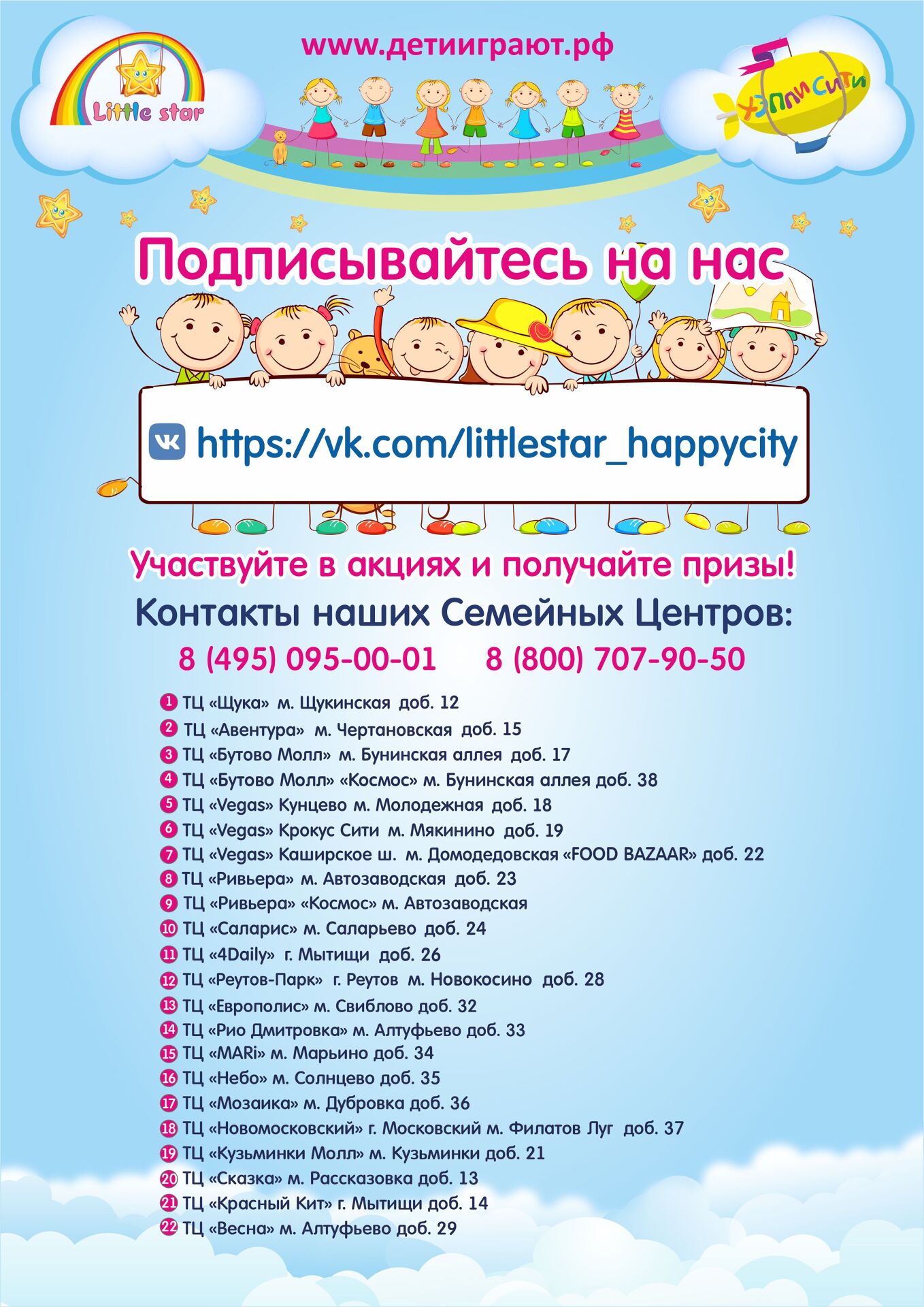 Little star

www.детииграют.рф

ХЭППИ СИТИ

Подписывайтесь на нас

https://vk.com/littlestar_happycity

Участвуйте в акциях и получайте призы!

Контакты наших Семейных Центров:

8 (495) 095-00-01 8 (800) 707-90-50

1 ТЦ «Щука» м. Щукинская доб. 12
2 ТЦ «Авентура» м. Чертановская доб. 15
3 ТЦ «Бутово Молл» м. Бунинская аллея доб. 17
4 ТЦ «Бутово Молл» «Космос» м. Бунинская аллея доб. 38
5 ТЦ «Vegas» Кунцево м. Молодежная доб. 18
6 ТЦ «Vegas» Крокус Сити м. Мякинино доб. 19
7 ТЦ «Vegas» Каширское ш. м. Домодедовская «FOOD BAZAAR» доб. 22
8 ТЦ «Ривьера» м. Автозаводская доб. 23
9 ТЦ «Ривьера» «Космос» м. Автозаводская
10 ТЦ «Саларис» м. Саларьево доб. 24
11 ТЦ «4Daily» г. Мытищи доб. 26
12 ТЦ «Реутов-Парк» г. Реутов м. Новокосино доб. 28
13 ТЦ «Европолис» м. Свиблово доб. 32
14 ТЦ «Рио Дмитровка» м. Алтуфьево доб. 33
15 ТЦ «MARi» м. Марьино доб. 34
16 ТЦ «Небо» м. Солнцево доб. 35
17 ТЦ «Мозаика» м. Дубровка доб. 36
18 ТЦ «Новомосковский» г. Московский м. Филатов Луг доб. 37
19 ТЦ «Кузьминки Молл» м. Кузьминки доб. 21
20 ТЦ «Сказка» м. Рассказовка доб. 13
21 ТЦ «Красный Кит» г. Мытищи доб. 14
22 ТЦ «Весна» м. Алтуфьево доб. 29